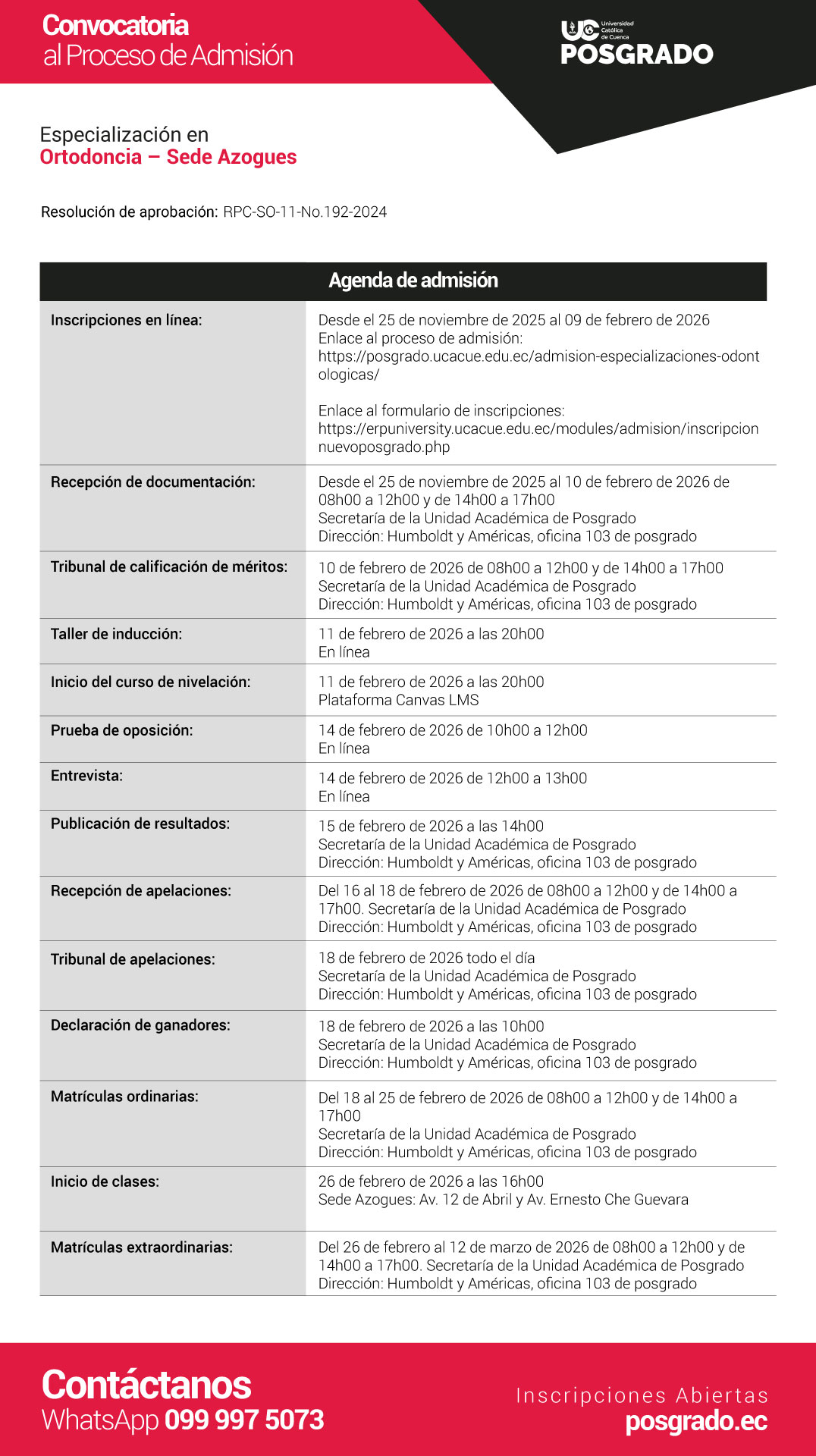 Convocatoria
al Proceso de Admisión

UC Universidad Católica de Cuenca
POSGRADO

Especialización en
Ortodoncia – Sede Azogues

Resolución de aprobación: RPC-SO-11-No.192-2024

| Agenda de admisión | |
|---|---|
| Inscripciones en línea: | Desde el 25 de noviembre de 2025 al 09 de febrero de 2026 Enlace al proceso de admisión: https://posgrado.ucacue.edu.ec/admision-especializaciones-odontologicas/ Enlace al formulario de inscripciones: https://erpuniversity.ucacue.edu.ec/modules/admision/inscripcionnuevoposgrado.php |
| Recepción de documentación: | Desde el 25 de noviembre de 2025 al 10 de febrero de 2026 de 08h00 a 12h00 y de 14h00 a 17h00 Secretaría de la Unidad Académica de Posgrado Dirección: Humboldt y Américas, oficina 103 de posgrado |
| Tribunal de calificación de méritos: | 10 de febrero de 2026 de 08h00 a 12h00 y de 14h00 a 17h00 Secretaría de la Unidad Académica de Posgrado Dirección: Humboldt y Américas, oficina 103 de posgrado |
| Taller de inducción: | 11 de febrero de 2026 a las 20h00 En línea |
| Inicio del curso de nivelación: | 11 de febrero de 2026 a las 20h00 Plataforma Canvas LMS |
| Prueba de oposición: | 14 de febrero de 2026 de 10h00 a 12h00 En línea |
| Entrevista: | 14 de febrero de 2026 de 12h00 a 13h00 En línea |
| Publicación de resultados: | 15 de febrero de 2026 a las 14h00 Secretaría de la Unidad Académica de Posgrado Dirección: Humboldt y Américas, oficina 103 de posgrado |
| Recepción de apelaciones: | Del 16 al 18 de febrero de 2026 de 08h00 a 12h00 y de 14h00 a 17h00. Secretaría de la Unidad Académica de Posgrado Dirección: Humboldt y Américas, oficina 103 de posgrado |
| Tribunal de apelaciones: | 18 de febrero de 2026 todo el día Secretaría de la Unidad Académica de Posgrado Dirección: Humboldt y Américas, oficina 103 de posgrado |
| Declaración de ganadores: | 18 de febrero de 2026 a las 10h00 Secretaría de la Unidad Académica de Posgrado Dirección: Humboldt y Américas, oficina 103 de posgrado |
| Matrículas ordinarias: | Del 18 al 25 de febrero de 2026 de 08h00 a 12h00 y de 14h00 a 17h00 Secretaría de la Unidad Académica de Posgrado Dirección: Humboldt y Américas, oficina 103 de posgrado |
| Inicio de clases: | 26 de febrero de 2026 a las 16h00 Sede Azogues: Av. 12 de Abril y Av. Ernesto Che Guevara |
| Matrículas extraordinarias: | Del 26 de febrero al 12 de marzo de 2026 de 08h00 a 12h00 y de 14h00 a 17h00. Secretaría de la Unidad Académica de Posgrado Dirección: Humboldt y Américas, oficina 103 de posgrado |

Contáctanos
WhatsApp 099 997 5073

Inscripciones Abiertas
posgrado.ec